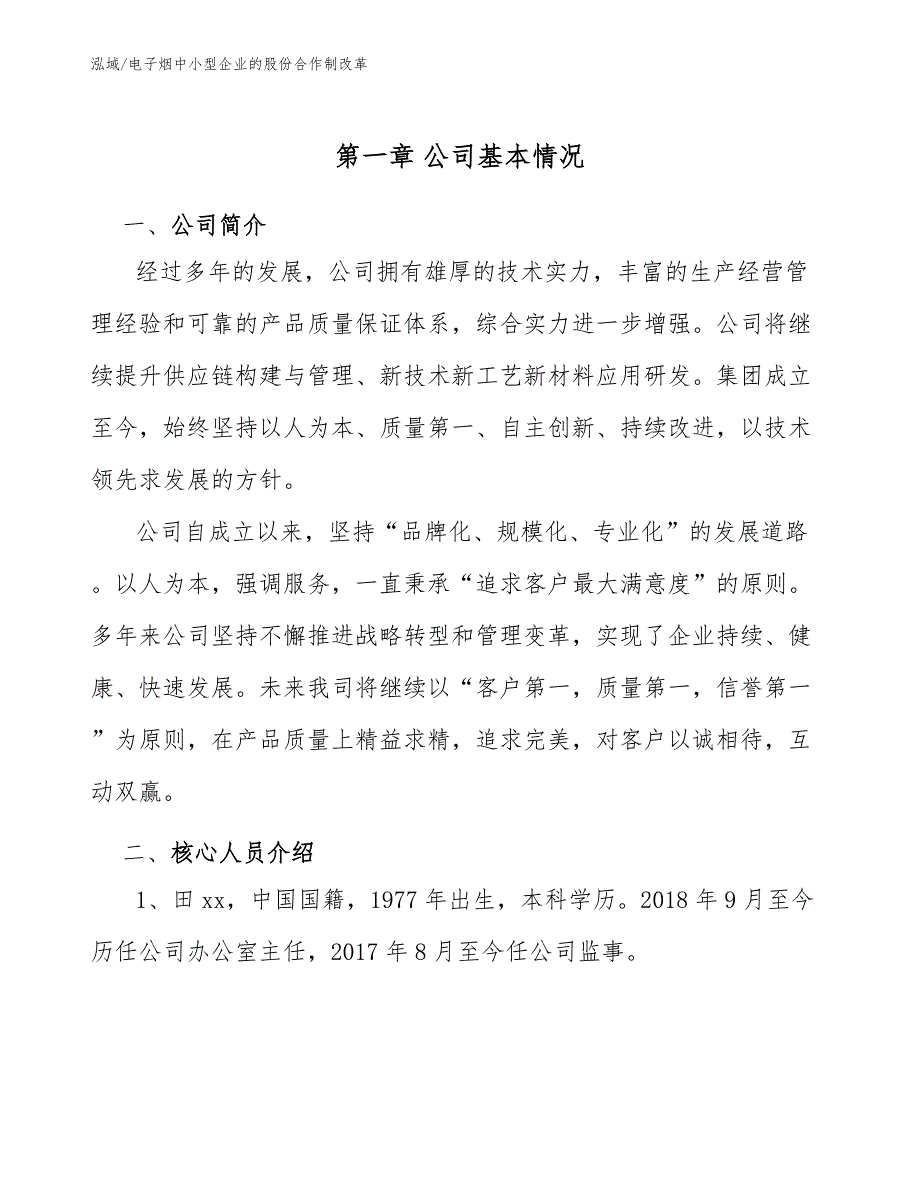 泓域/电子烟中小型企业的股份合作制改革

第一章 公司基本情况

一、公司简介

经过多年的发展，公司拥有雄厚的技术实力，丰富的生产经营管理经验和可靠的产品质量保证体系，综合实力进一步增强。公司将继续提升供应链构建与管理、新技术新工艺新材料应用研发。集团成立至今，始终坚持以人为本、质量第一、自主创新、持续改进，以技术领先求发展的方针。

公司自成立以来，坚持“品牌化、规模化、专业化”的发展道路。以人为本，强调服务，一直秉承“追求客户最大满意度”的原则。多年来公司坚持不懈推进战略转型和管理变革，实现了企业持续、健康、快速发展。未来我司将继续以“客户第一，质量第一，信誉第一”为原则，在产品质量上精益求精，追求完美，对客户以诚相待，互动双赢。

二、核心人员介绍

1、田xx，中国国籍，1977年出生，本科学历。2018年9月至今历任公司办公室主任，2017年8月至今任公司监事。